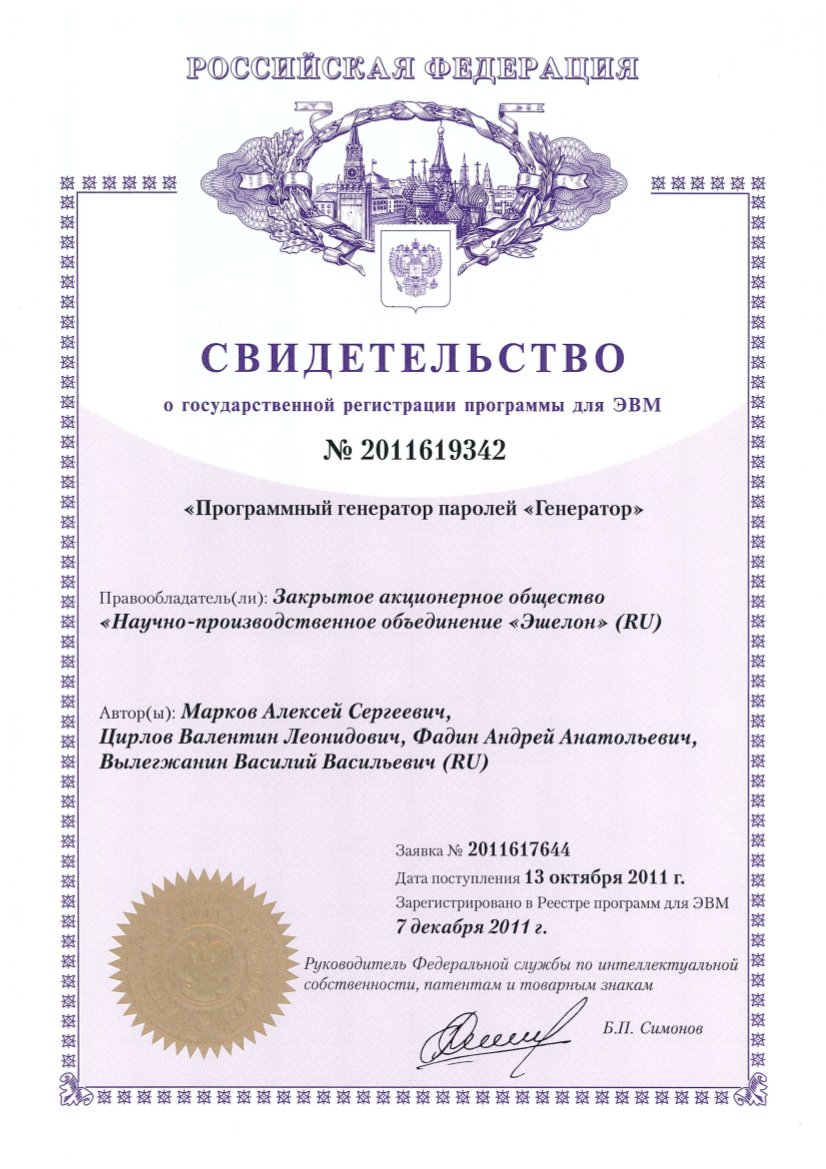 РОССИЙСКАЯ ФЕДЕРАЦИЯ

СВИДЕТЕЛЬСТВО

о государственной регистрации программы для ЭВМ

№ 2011619342

«Программный генератор паролей «Генератор»

Правообладатель(ли): Закрытое акционерное общество «Научно-производственное объединение «Эшелон» (RU)

Автор(ы): Марков Алексей Сергеевич, Цирлов Валентин Леонидович, Фадин Андрей Анатольевич, Вылегжанин Василий Васильевич (RU)

Заявка № 2011617644

Дата поступления 13 октября 2011 г.

Зарегистрировано в Реестре программ для ЭВМ 7 декабря 2011 г.

Руководитель Федеральной службы по интеллектуальной собственности, патентам и товарным знакам

Б.П. Симонов